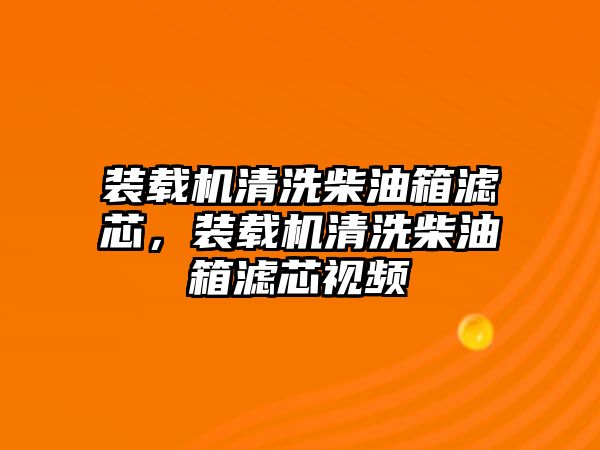 装载机清洗柴油箱滤芯，装载机清洗柴油箱滤芯视频